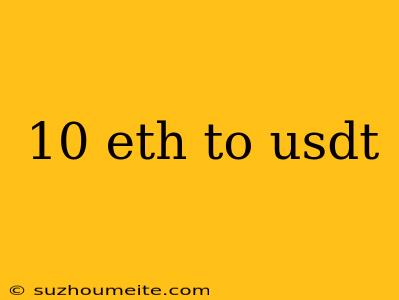 10 eth to usdt

© suzhoumeite.com